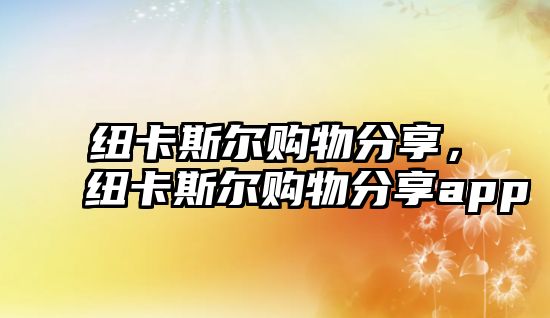 纽卡斯尔购物分享，
纽卡斯尔购物分享app